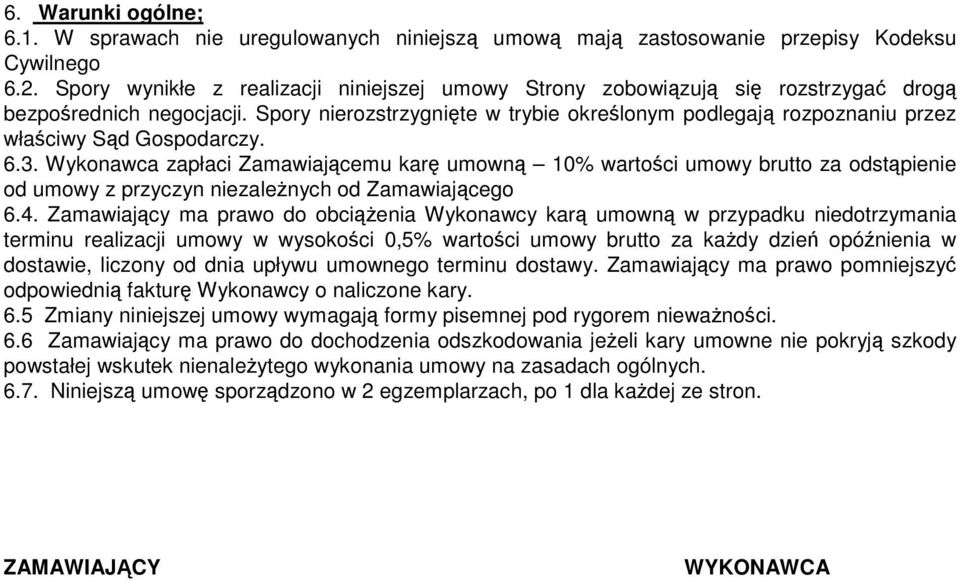 6. Warunki ogólne;
6.1. W sprawach nie uregulowanych niniejszą umową mają zastosowanie przepisy Kodeksu Cywilnego
6.2. Spory wynikłe z realizacji niniejszej umowy Strony zobowiązują się rozstrzygać drogą bezpośrednich negocjacji. Spory nierozstrzygnięte w trybie określonym podlegają rozpoznaniu przez właściwy Sąd Gospodarczy.
6.3. Wykonawca zapłaci Zamawiającemu karę umowną – 10% wartości umowy brutto za odstąpienie od umowy z przyczyn niezależnych od Zamawiającego
6.4. Zamawiający ma prawo do obciążenia Wykonawcy karą umowną w przypadku niedotrzymania terminu realizacji umowy w wysokości 0,5% wartości umowy brutto za każdy dzień opóźnienia w dostawie, liczony od dnia upływu umownego terminu dostawy. Zamawiający ma prawo pomniejszyć odpowiednią fakturę Wykonawcy o naliczone kary.
6.5 Zmiany niniejszej umowy wymagają formy pisemnej pod rygorem nieważności.
6.6 Zamawiający ma prawo do dochodzenia odszkodowania jeżeli kary umowne nie pokryją szkody powstałej wskutek nienależytego wykonania umowy na zasadach ogólnych.
6.7. Niniejszą umowę sporządzono w 2 egzemplarzach, po 1 dla każdej ze stron.

ZAMAWIAJĄCY

WYKONAWCA